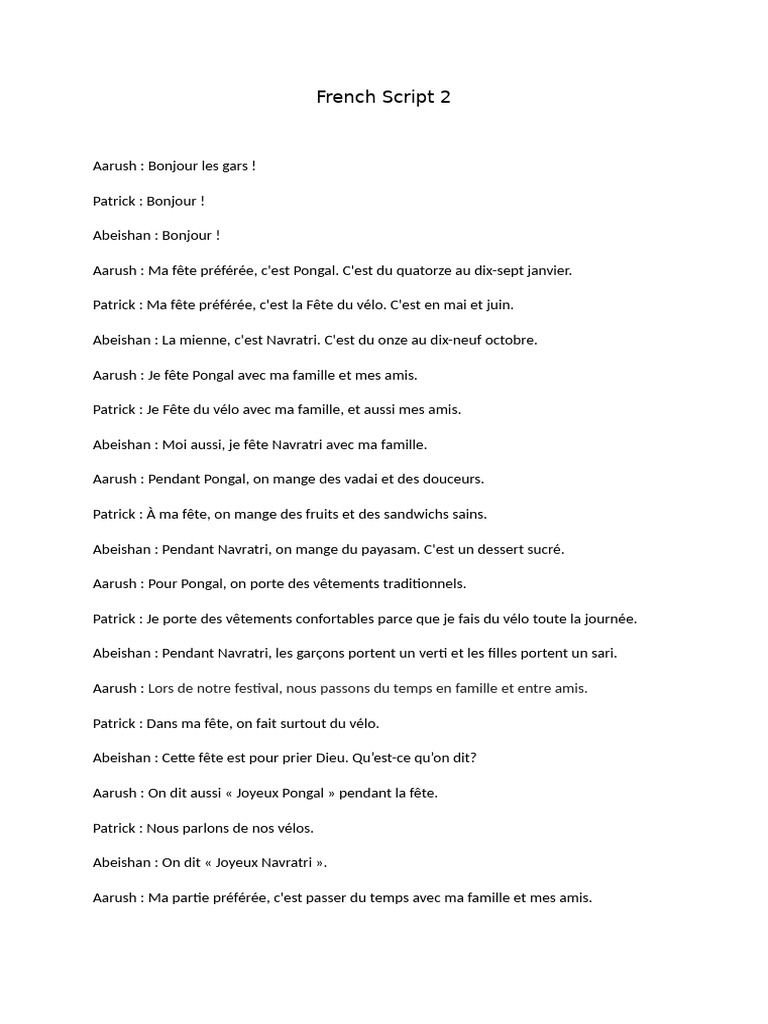 French Script 2

Aarush : Bonjour les gars !

Patrick : Bonjour !

Abeishan : Bonjour !

Aarush : Ma fête préférée, c'est Pongal. C'est du quatorze au dix-sept janvier.

Patrick : Ma fête préférée, c'est la Fête du vélo. C'est en mai et juin.

Abeishan : La mienne, c'est Navratri. C'est du onze au dix-neuf octobre.

Aarush : Je fête Pongal avec ma famille et mes amis.

Patrick : Je Fête du vélo avec ma famille, et aussi mes amis.

Abeishan : Moi aussi, je fête Navratri avec ma famille.

Aarush : Pendant Pongal, on mange des vadai et des douceurs.

Patrick : À ma fête, on mange des fruits et des sandwichs sains.

Abeishan : Pendant Navratri, on mange du payasam. C'est un dessert sucré.

Aarush : Pour Pongal, on porte des vêtements traditionnels.

Patrick : Je porte des vêtements confortables parce que je fais du vélo toute la journée.

Abeishan : Pendant Navratri, les garçons portent un verti et les filles portent un sari.

Aarush : Lors de notre festival, nous passons du temps en famille et entre amis.

Patrick : Dans ma fête, on fait surtout du vélo.

Abeishan : Cette fête est pour prier Dieu. Qu'est-ce qu'on dit?

Aarush : On dit aussi « Joyeux Pongal » pendant la fête.

Patrick : Nous parlons de nos vélos.

Abeishan : On dit « Joyeux Navratri ».

Aarush : Ma partie préférée, c'est passer du temps avec ma famille et mes amis.